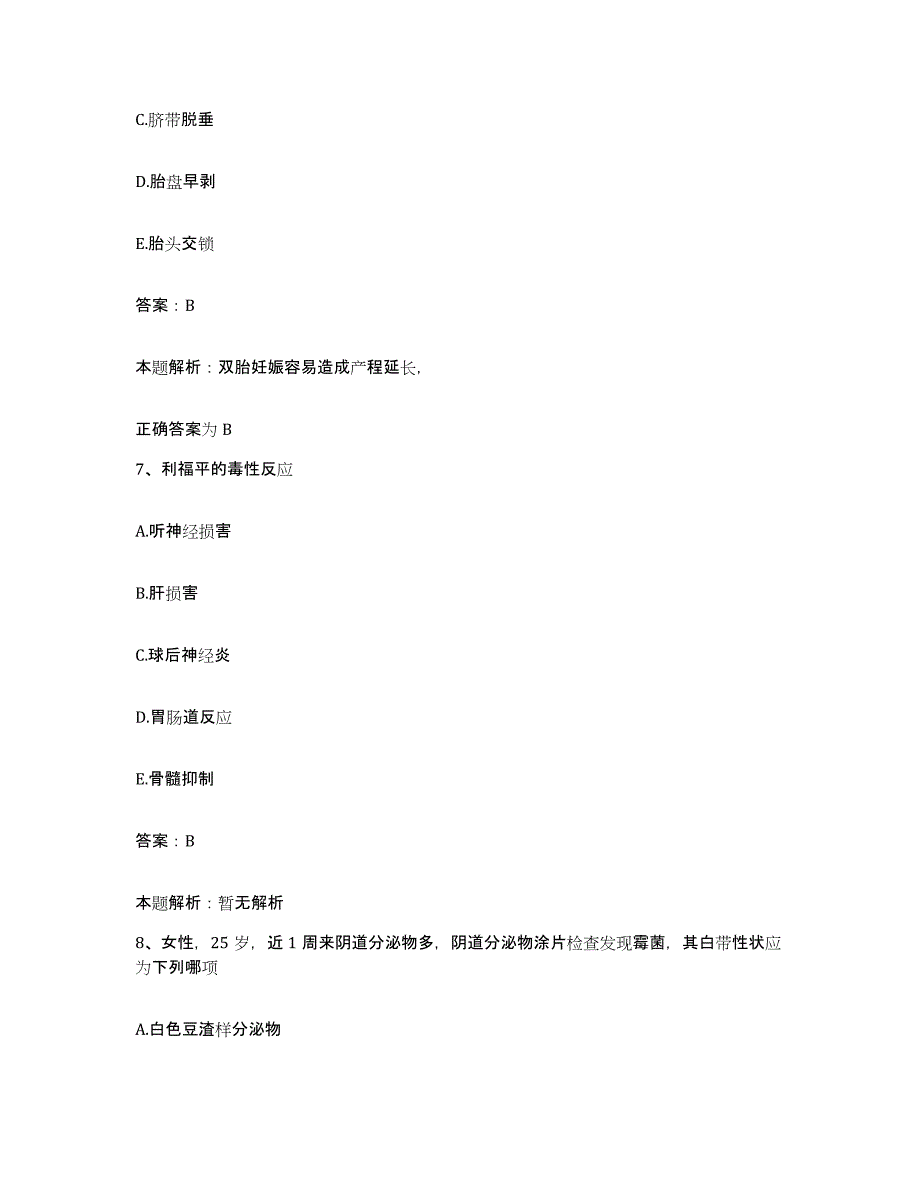 C.脐带脱垂

D.胎盘早剥

E.胎头交锁

答案：B

本题解析：双胎妊娠容易造成产程延长,

正确答案为 B

7、利福平的毒性反应

A.听神经损害

B.肝损害

C.球后神经炎

D.胃肠道反应

E.骨髓抑制

答案：B

本题解析：暂无解析

8、女性，25 岁，近 1 周来阴道分泌物多，阴道分泌物涂片检查发现霉菌，其白带性状应为下列哪项

A.白色豆渣样分泌物